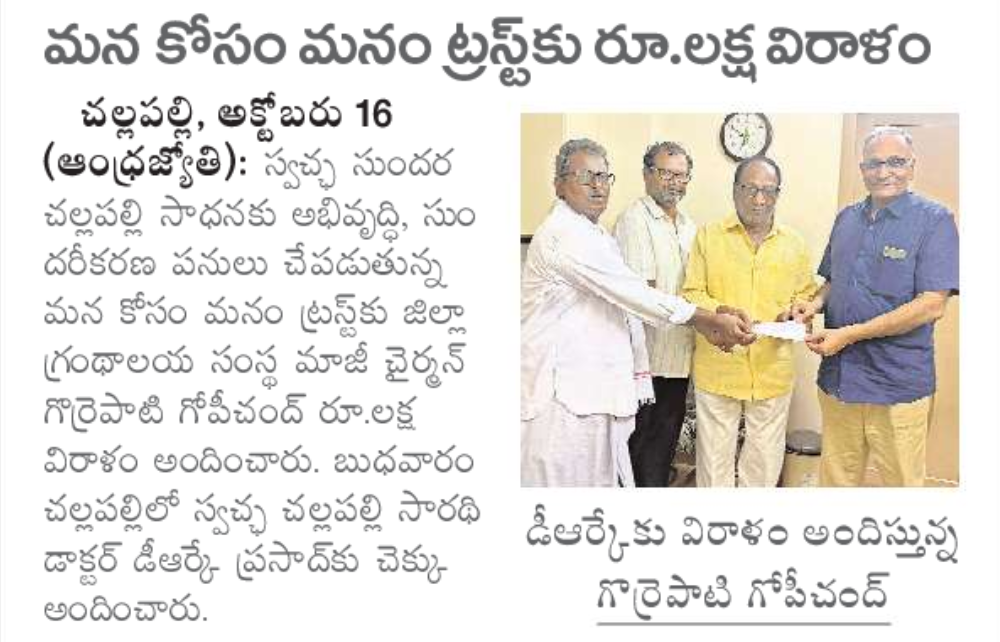 మన కోసం మనం ట్రస్ట్‌కు రూ.లక్ష విరాళం

చల్లపల్లి, అక్టోబరు 16 (ఆంధ్రజ్యోతి): స్వచ్ఛ సుందర చల్లపల్లి సాధనకు అభివృద్ధి, సుందరీకరణ పనులు చేపడుతున్న మన కోసం మనం ట్రస్ట్‌కు జిల్లా గ్రంథాలయ సంస్థ మాజీ చైర్మన్ గొర్రెపాటి గోపీచంద్ రూ.లక్ష విరాళం అందించారు. బుధవారం చల్లపల్లిలో స్వచ్ఛ చల్లపల్లి సారథి డాక్టర్ డీఆర్కే ప్రసాద్‌కు చెక్కు అందించారు.

డీఆర్కేకు విరాళం అందిస్తున్న గొర్రెపాటి గోపీచంద్